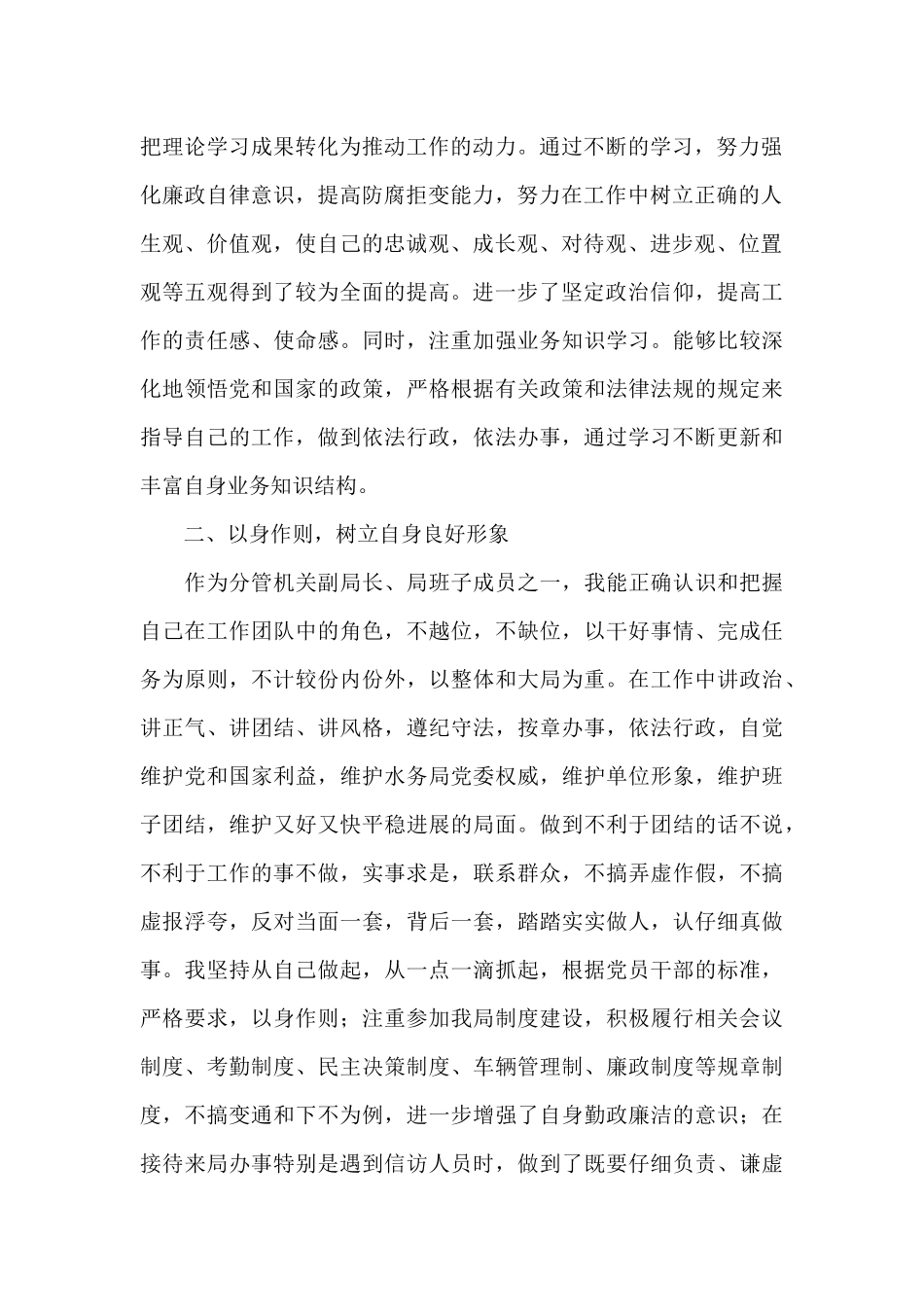 把理论学习成果转化为推动工作的动力。通过不断的学习，努力强化廉政自律意识，提高防腐拒变能力，努力在工作中树立正确的人生观、价值观，使自己的忠诚观、成长观、对待观、进步观、位置观等五观得到了较为全面的提高。进一步了坚定政治信仰，提高工作的责任感、使命感。同时，注重加强业务知识学习。能够比较深化地领悟党和国家的政策，严格根据有关政策和法律法规的规定来指导自己的工作，做到依法行政，依法办事，通过学习不断更新和丰富自身业务知识结构。

二、以身作则，树立自身良好形象

作为分管机关副局长、局班子成员之一，我能正确认识和把握自己在工作团队中的角色，不越位，不缺位，以干好事情、完成任务为原则，不计较份内份外，以整体和大局为重。在工作中讲政治、讲正气、讲团结、讲风格，遵纪守法，按章办事，依法行政，自觉维护党和国家利益，维护水务局党委权威，维护单位形象，维护班子团结，维护又好又快平稳进展的局面。做到不利于团结的话不说，不利于工作的事不做，实事求是，联系群众，不搞弄虚作假，不搞虚报浮夸，反对当面一套，背后一套，踏踏实实做人，认仔细真做事。我坚持从自己做起，从一点一滴抓起，根据党员干部的标准，严格要求，以身作则；注重参加我局制度建设，积极履行相关会议制度、考勤制度、民主决策制度、车辆管理制、廉政制度等规章制度，不搞变通和下不为例，进一步增强了自身勤政廉洁的意识；在接待来局办事特别是遇到信访人员时，做到了既要仔细负责、谦虚